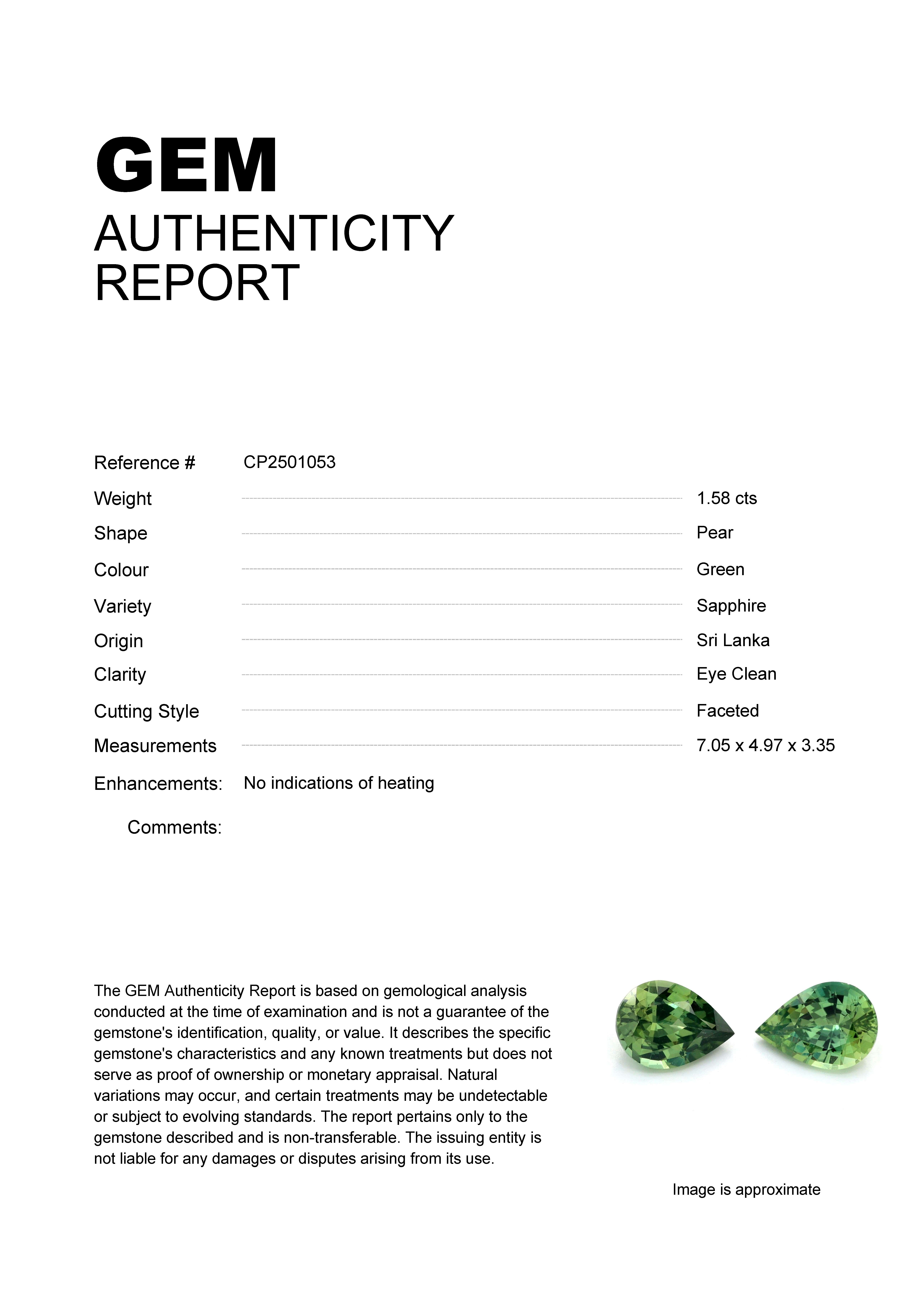 GEM
AUTHENTICITY
REPORT

Reference # CP2501053

Weight 1.58 cts

Shape Pear

Colour Green

Variety Sapphire

Origin Sri Lanka

Clarity Eye Clean

Cutting Style Faceted

Measurements 7.05 x 4.97 x 3.35

Enhancements: No indications of heating

Comments:

The GEM Authenticity Report is based on gemological analysis conducted at the time of examination and is not a guarantee of the gemstone's identification, quality, or value. It describes the specific gemstone's characteristics and any known treatments but does not serve as proof of ownership or monetary appraisal. Natural variations may occur, and certain treatments may be undetectable or subject to evolving standards. The report pertains only to the gemstone described and is non-transferable. The issuing entity is not liable for any damages or disputes arising from its use.

Image is approximate